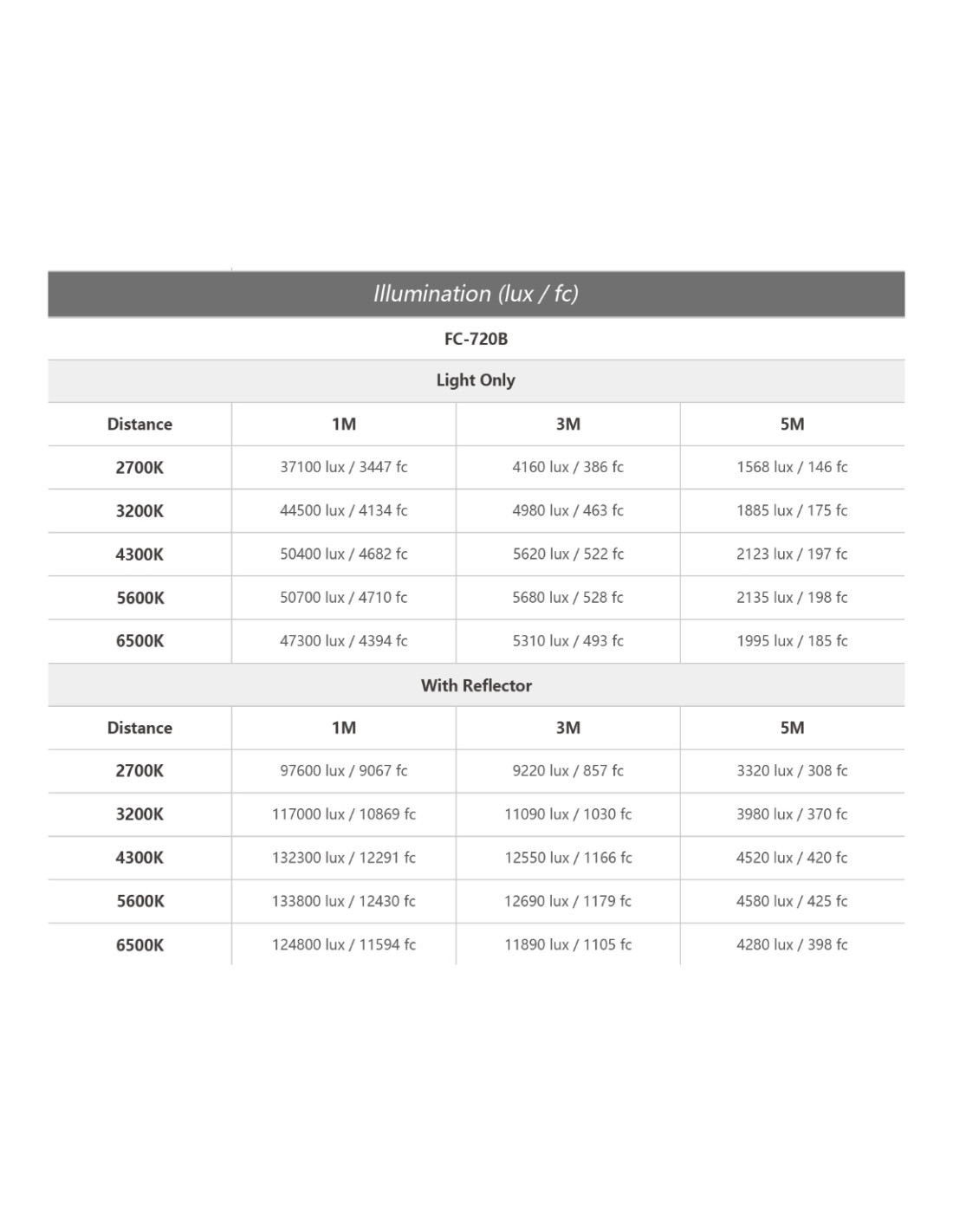 Illumination (lux / fc)

FC-720B

Light Only

| Distance | 1M | 3M | 5M |
|---|---|---|---|
| 2700K | 37100 lux / 3447 fc | 4160 lux / 386 fc | 1568 lux / 146 fc |
| 3200K | 44500 lux / 4134 fc | 4980 lux / 463 fc | 1885 lux / 175 fc |
| 4300K | 50400 lux / 4682 fc | 5620 lux / 522 fc | 2123 lux / 197 fc |
| 5600K | 50700 lux / 4710 fc | 5680 lux / 528 fc | 2135 lux / 198 fc |
| 6500K | 47300 lux / 4394 fc | 5310 lux / 493 fc | 1995 lux / 185 fc |

With Reflector

| Distance | 1M | 3M | 5M |
|---|---|---|---|
| 2700K | 97600 lux / 9067 fc | 9220 lux / 857 fc | 3320 lux / 308 fc |
| 3200K | 117000 lux / 10869 fc | 11090 lux / 1030 fc | 3980 lux / 370 fc |
| 4300K | 132300 lux / 12291 fc | 12550 lux / 1166 fc | 4520 lux / 420 fc |
| 5600K | 133800 lux / 12430 fc | 12690 lux / 1179 fc | 4580 lux / 425 fc |
| 6500K | 124800 lux / 11594 fc | 11890 lux / 1105 fc | 4280 lux / 398 fc |